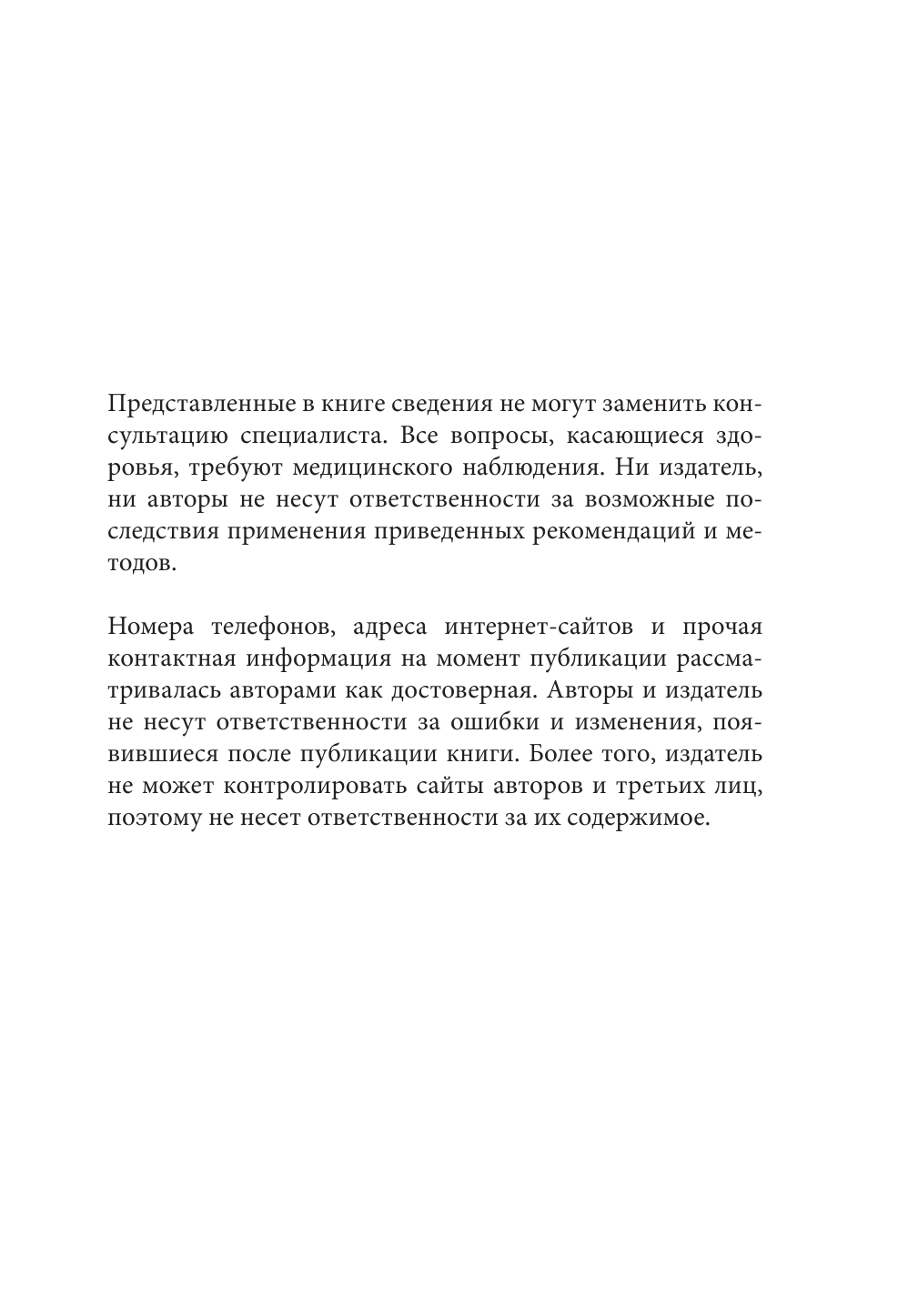 Представленные в книге сведения не могут заменить консультацию специалиста. Все вопросы, касающиеся здоровья, требуют медицинского наблюдения. Ни издатель, ни авторы не несут ответственности за возможные последствия применения приведенных рекомендаций и методов.

Номера телефонов, адреса интернет-сайтов и прочая контактная информация на момент публикации рассматривалась авторами как достоверная. Авторы и издатель не несут ответственности за ошибки и изменения, появившиеся после публикации книги. Более того, издатель не может контролировать сайты авторов и третьих лиц, поэтому не несет ответственности за их содержимое.